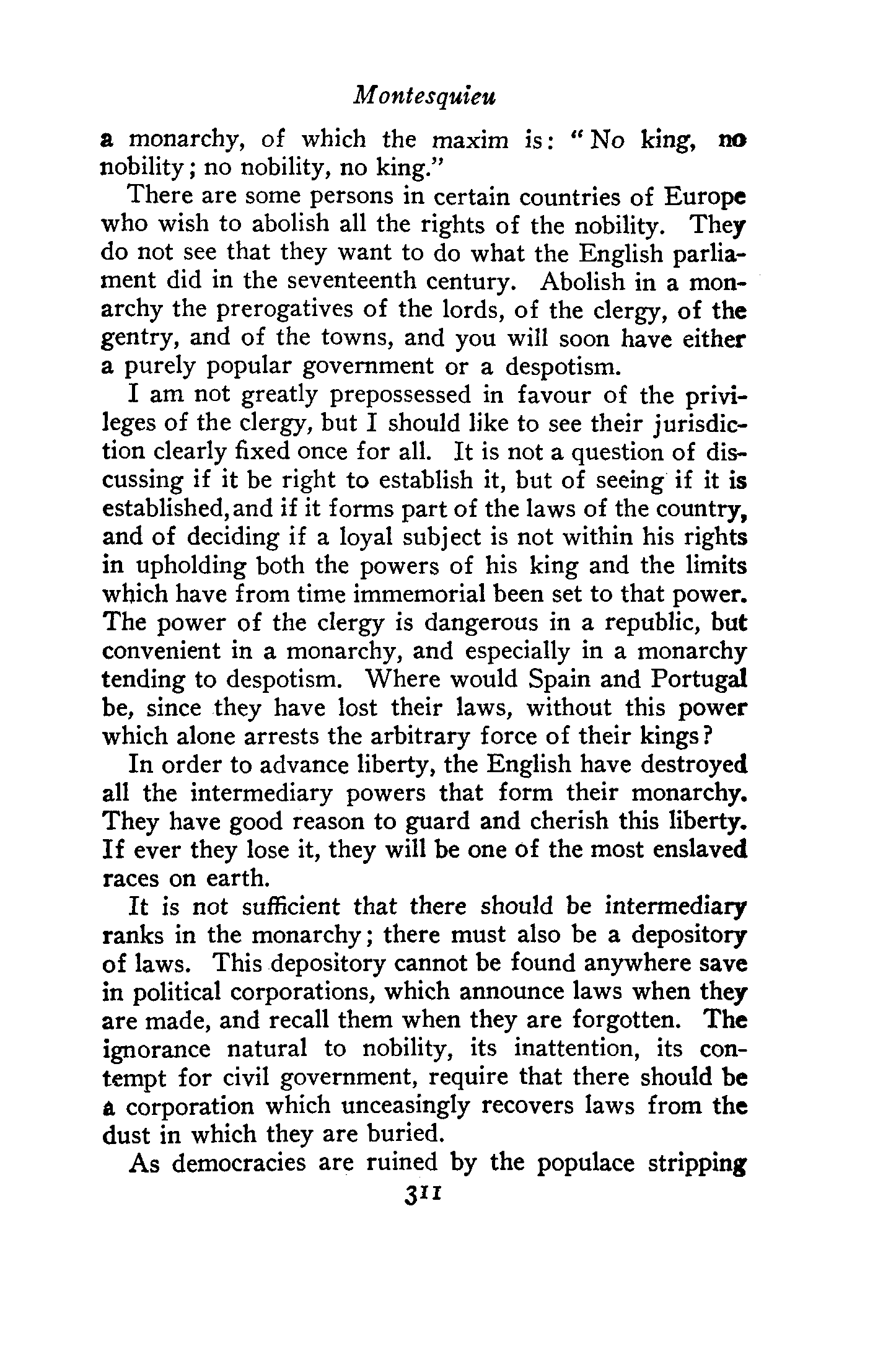 Montesquieu

a monarchy, of which the maxim is: "No king, no nobility; no nobility, no king."

There are some persons in certain countries of Europe who wish to abolish all the rights of the nobility. They do not see that they want to do what the English parliament did in the seventeenth century. Abolish in a monarchy the prerogatives of the lords, of the clergy, of the gentry, and of the towns, and you will soon have either a purely popular government or a despotism.

I am not greatly prepossessed in favour of the privileges of the clergy, but I should like to see their jurisdiction clearly fixed once for all. It is not a question of discussing if it be right to establish it, but of seeing if it is established, and if it forms part of the laws of the country, and of deciding if a loyal subject is not within his rights in upholding both the powers of his king and the limits which have from time immemorial been set to that power. The power of the clergy is dangerous in a republic, but convenient in a monarchy, and especially in a monarchy tending to despotism. Where would Spain and Portugal be, since they have lost their laws, without this power which alone arrests the arbitrary force of their kings?

In order to advance liberty, the English have destroyed all the intermediary powers that form their monarchy. They have good reason to guard and cherish this liberty. If ever they lose it, they will be one of the most enslaved races on earth.

It is not sufficient that there should be intermediary ranks in the monarchy; there must also be a depository of laws. This depository cannot be found anywhere save in political corporations, which announce laws when they are made, and recall them when they are forgotten. The ignorance natural to nobility, its inattention, its contempt for civil government, require that there should be a corporation which unceasingly recovers laws from the dust in which they are buried.

As democracies are ruined by the populace stripping

311